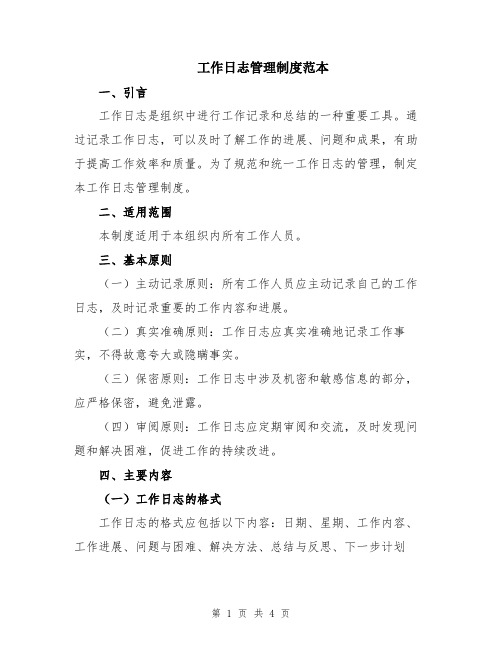 工作日志管理制度范本

一、引言

工作日志是组织中进行工作记录和总结的一种重要工具。通过记录工作日志，可以及时了解工作的进展、问题和成果，有助于提高工作效率和质量。为了规范和统一工作日志的管理，制定本工作日志管理制度。

二、适用范围

本制度适用于本组织内所有工作人员。

三、基本原则

（一）主动记录原则：所有工作人员应主动记录自己的工作日志，及时记录重要的工作内容和进展。

（二）真实准确原则：工作日志应真实准确地记录工作事实，不得故意夸大或隐瞒事实。

（三）保密原则：工作日志中涉及机密和敏感信息的部分，应严格保密，避免泄露。

（四）审阅原则：工作日志应定期审阅和交流，及时发现问题和解决困难，促进工作的持续改进。

四、主要内容

（一）工作日志的格式

工作日志的格式应包括以下内容：日期、星期、工作内容、工作进展、问题与困难、解决方法、总结与反思、下一步计划

第 1 页 共 4 页